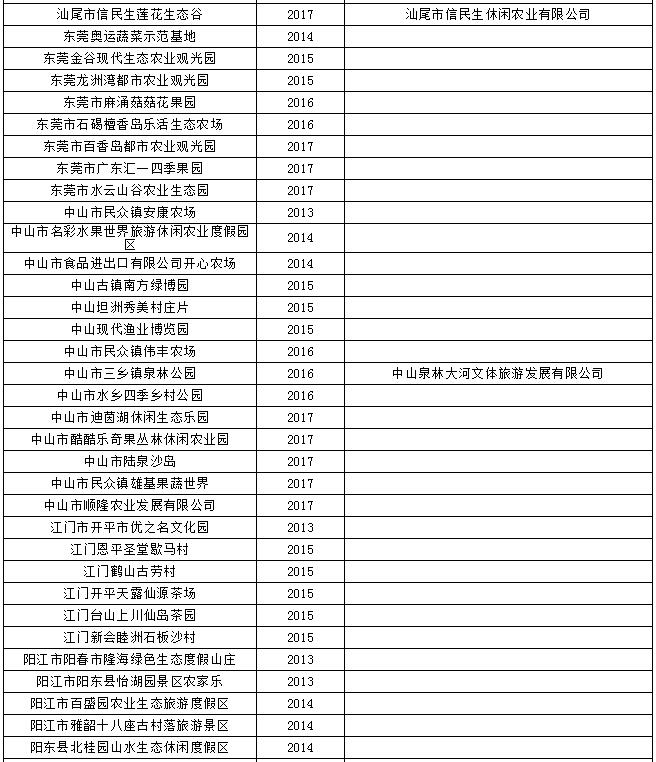 | | | |
|---|---|---|
| 汕尾市信民生莲花生态谷 | 2017 | 汕尾市信民生休闲农业有限公司 |
| 东莞奥运蔬菜示范基地 | 2014 | |
| 东莞金谷现代生态农业观光园 | 2015 | |
| 东莞龙洲湾都市农业观光园 | 2015 | |
| 东莞市麻涌菇菇花果园 | 2016 | |
| 东莞市石碣檀香岛乐活生态农场 | 2016 | |
| 东莞市百香岛都市农业观光园 | 2017 | |
| 东莞市广东汇一四季果园 | 2017 | |
| 东莞市水云山谷农业生态园 | 2017 | |
| 中山市民众镇安康农场 | 2013 | |
| 中山市名彩水果世界旅游休闲农业度假园区 | 2014 | |
| 中山市食品进出口有限公司开心农场 | 2014 | |
| 中山古镇南方绿博园 | 2015 | |
| 中山坦洲秀美村庄片 | 2015 | |
| 中山现代渔业博览园 | 2015 | |
| 中山市民众镇伟丰农场 | 2016 | |
| 中山市三乡镇泉林公园 | 2016 | 中山泉林大河文体旅游发展有限公司 |
| 中山市水乡四季乡村公园 | 2016 | |
| 中山市迪茵湖休闲生态乐园 | 2017 | |
| 中山市酷酷乐奇果丛林休闲农业园 | 2017 | |
| 中山市陆泉沙岛 | 2017 | |
| 中山市民众镇雄基果蔬世界 | 2017 | |
| 中山市顺隆农业发展有限公司 | 2017 | |
| 江门市开平市优之名文化园 | 2013 | |
| 江门恩平圣堂歇马村 | 2015 | |
| 江门鹤山古劳村 | 2015 | |
| 江门开平天露仙源茶场 | 2015 | |
| 江门台山上川仙岛茶园 | 2015 | |
| 江门新会睦洲石板沙村 | 2015 | |
| 阳江市阳春市隆海绿色生态度假山庄 | 2013 | |
| 阳江市阳东县怡湖园景区农家乐 | 2013 | |
| 阳江市百盛园农业生态旅游度假区 | 2014 | |
| 阳江市雅韶十八座古村落旅游景区 | 2014 | |
| 阳东县北桂园山水生态休闲度假区 | 2014 | |